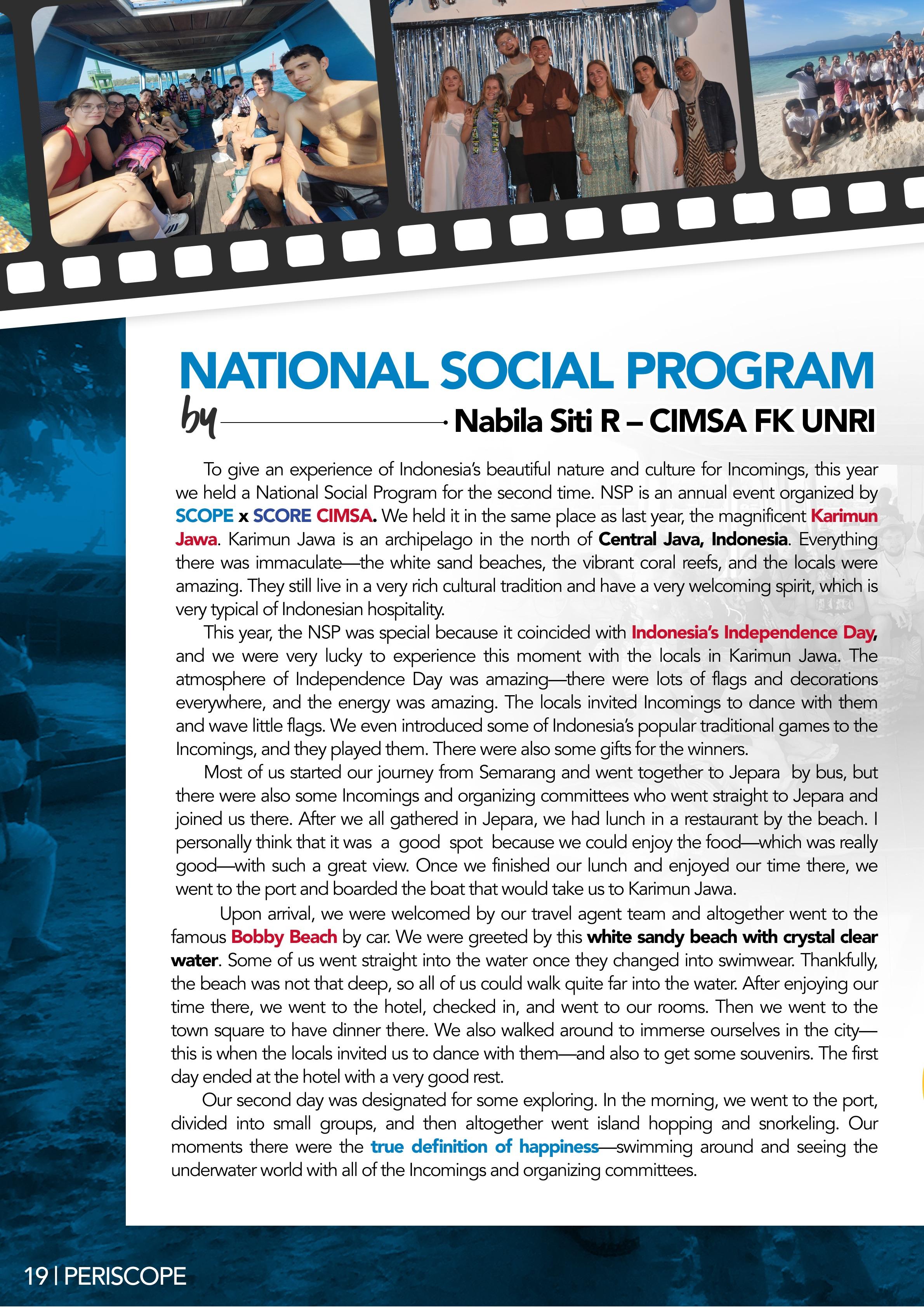 NATIONAL SOCIAL PROGRAM

by Nabila Siti R – CIMSA FK UNRI

To give an experience of Indonesia's beautiful nature and culture for Incomings, this year we held a National Social Program for the second time. NSP is an annual event organized by SCOPE x SCORE CIMSA. We held it in the same place as last year, the magnificent Karimun Jawa. Karimun Jawa is an archipelago in the north of Central Java, Indonesia. Everything there was immaculate—the white sand beaches, the vibrant coral reefs, and the locals were amazing. They still live in a very rich cultural tradition and have a very welcoming spirit, which is very typical of Indonesian hospitality.

This year, the NSP was special because it coincided with Indonesia's Independence Day, and we were very lucky to experience this moment with the locals in Karimun Jawa. The atmosphere of Independence Day was amazing—there were lots of flags and decorations everywhere, and the energy was amazing. The locals invited Incomings to dance with them and wave little flags. We even introduced some of Indonesia's popular traditional games to the Incomings, and they played them. There were also some gifts for the winners.

Most of us started our journey from Semarang and went together to Jepara by bus, but there were also some Incomings and organizing committees who went straight to Jepara and joined us there. After we all gathered in Jepara, we had lunch in a restaurant by the beach. I personally think that it was a good spot because we could enjoy the food—which was really good—with such a great view. Once we finished our lunch and enjoyed our time there, we went to the port and boarded the boat that would take us to Karimun Jawa.

Upon arrival, we were welcomed by our travel agent team and altogether went to the famous Bobby Beach by car. We were greeted by this white sandy beach with crystal clear water. Some of us went straight into the water once they changed into swimwear. Thankfully, the beach was not that deep, so all of us could walk quite far into the water. After enjoying our time there, we went to the hotel, checked in, and went to our rooms. Then we went to the town square to have dinner there. We also walked around to immerse ourselves in the city—this is when the locals invited us to dance with them—and also to get some souvenirs. The first day ended at the hotel with a very good rest.

Our second day was designated for some exploring. In the morning, we went to the port, divided into small groups, and then altogether went island hopping and snorkeling. Our moments there were the true definition of happiness—swimming around and seeing the underwater world with all of the Incomings and organizing committees.

19 | PERISCOPE